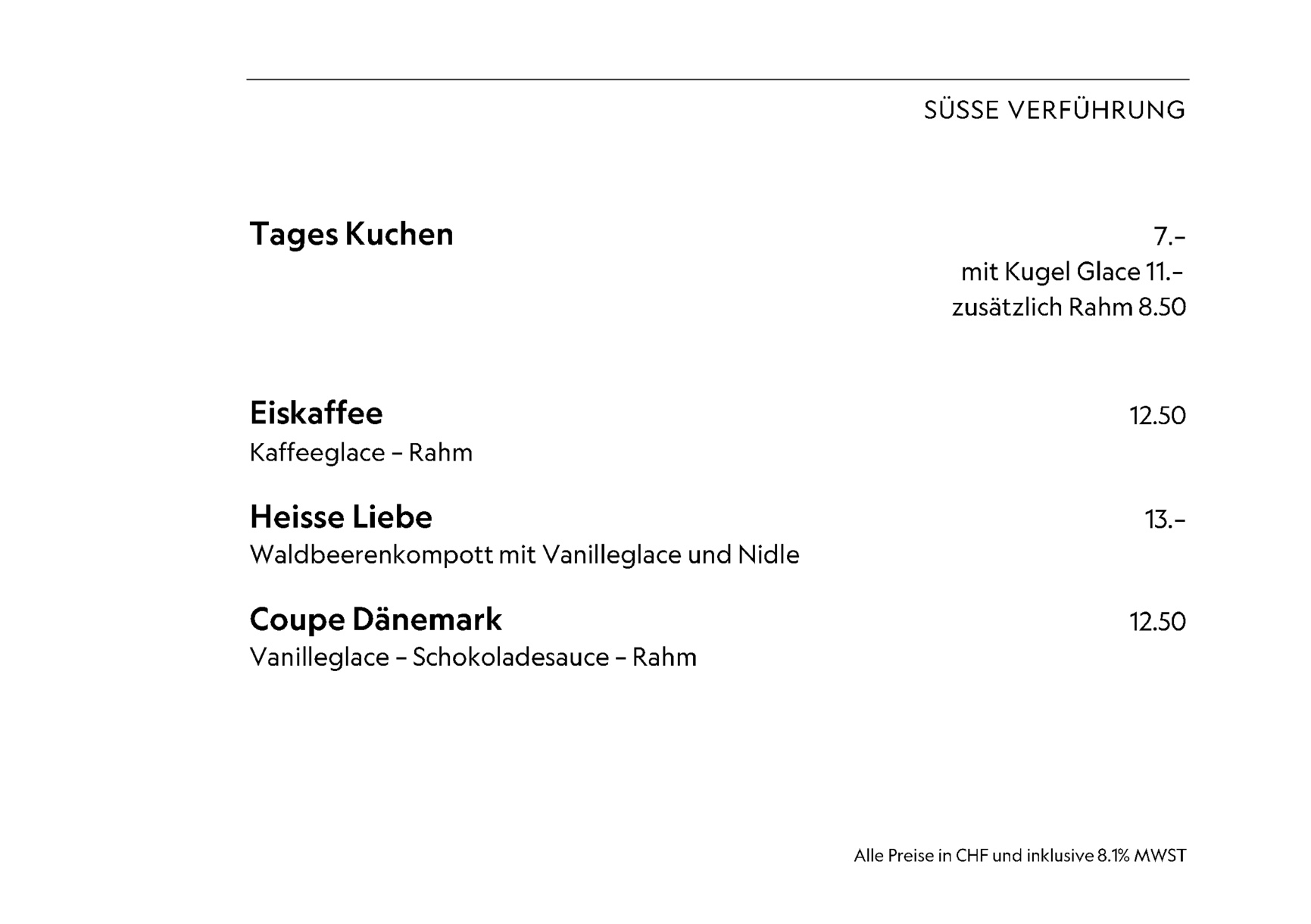 SÜSSE VERFÜHRUNG

Tages Kuchen 7.–
mit Kugel Glace 11.–
zusätzlich Rahm 8.50

Eiskaffee 12.50
Kaffeeglace – Rahm

Heisse Liebe 13.–
Waldbeerenkompott mit Vanilleglace und Nidle

Coupe Dänemark 12.50
Vanilleglace – Schokoladesauce – Rahm

Alle Preise in CHF und inklusive 8.1% MWST